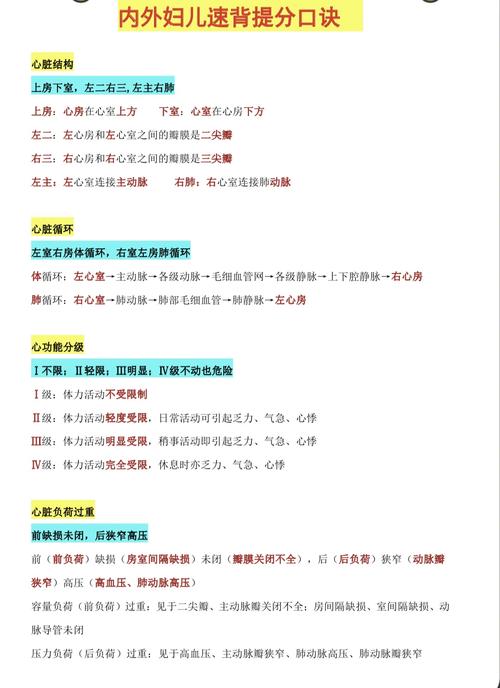 内外妇儿速背提分口诀

心脏结构

上房下室，左二右三，左主右肺

上房：心房在心室上方　　下室：心室在心房下方

左二：左心房和左心室之间的瓣膜是二尖瓣

右三：右心房和右心室之间的瓣膜是三尖瓣

左主：左心室连接主动脉　　右肺：右心室连接肺动脉

心脏循环

左室右房体循环，右室左房肺循环

体循环：左心室→主动脉→各级动脉→毛细血管网→各级静脉→上下腔静脉→右心房

肺循环：右心室→肺动脉→肺部毛细血管→肺静脉→左心房

心功能分级

Ⅰ不限；Ⅱ轻限；Ⅲ明显；Ⅳ级不动也危险

Ⅰ级：体力活动不受限制

Ⅱ级：体力活动轻度受限，日常活动可引起乏力、气急、心悸

Ⅲ级：体力活动明显受限，稍事活动即引起乏力、气急、心悸

Ⅳ级：体力活动完全受限，休息时亦乏力、气急、心悸

心脏负荷过重

前缺损未闭，后狭窄高压

前（前负荷）缺损（房室间隔缺损）未闭（瓣膜关闭不全），后（后负荷）狭窄（动脉瓣狭窄）高压（高血压、肺动脉高压）

容量负荷（前负荷）过重：见于二尖瓣、主动脉瓣关闭不全；房间隔缺损、室间隔缺损、动脉导管未闭

压力负荷（后负荷）过重：见于高血压、主动脉瓣狭窄、肺动脉高压、肺动脉瓣狭窄